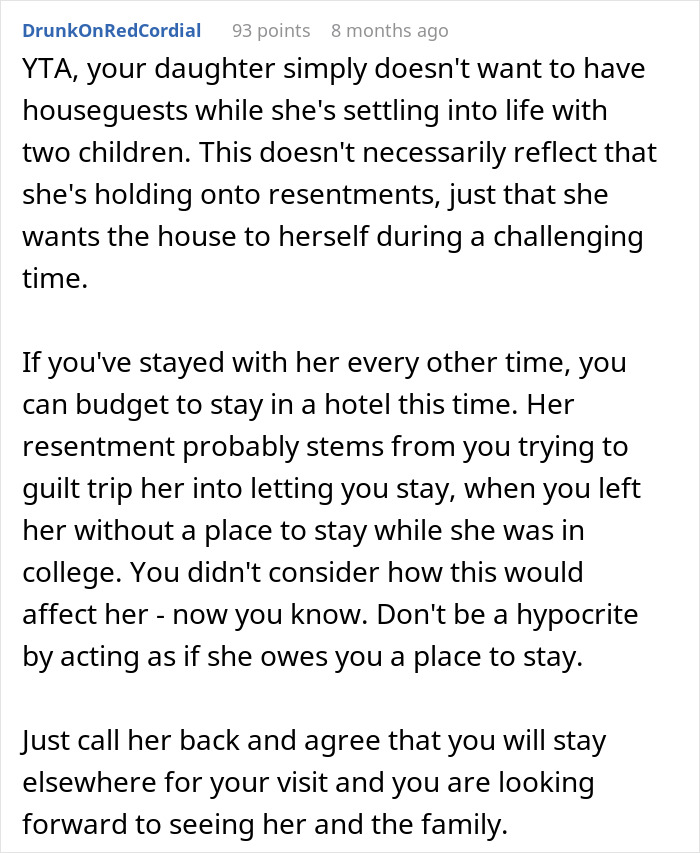 DrunkOnRedCordial 93 points 8 months ago

YTA, your daughter simply doesn't want to have houseguests while she's settling into life with two children. This doesn't necessarily reflect that she's holding onto resentments, just that she wants the house to herself during a challenging time.

If you've stayed with her every other time, you can budget to stay in a hotel this time. Her resentment probably stems from you trying to guilt trip her into letting you stay, when you left her without a place to stay while she was in college. You didn't consider how this would affect her - now you know. Don't be a hypocrite by acting as if she owes you a place to stay.

Just call her back and agree that you will stay elsewhere for your visit and you are looking forward to seeing her and the family.